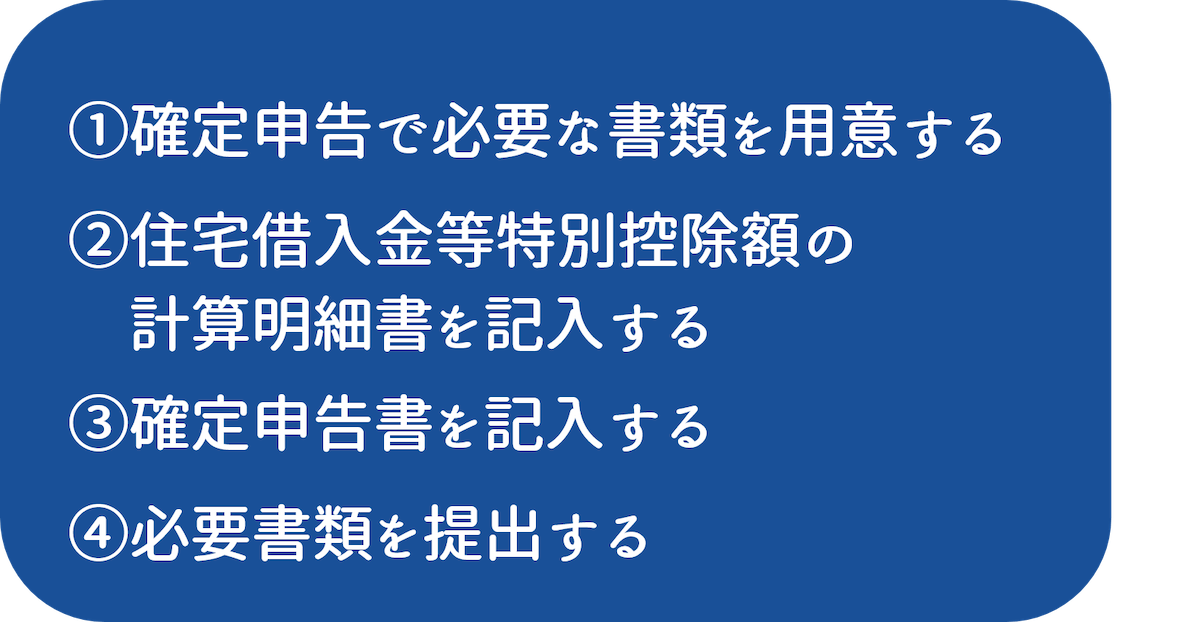 ①確定申告で必要な書類を用意する

②住宅借入金等特別控除額の計算明細書を記入する

③確定申告書を記入する

④必要書類を提出する